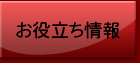 お役立ち情報